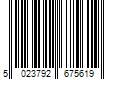 5 023792 675619